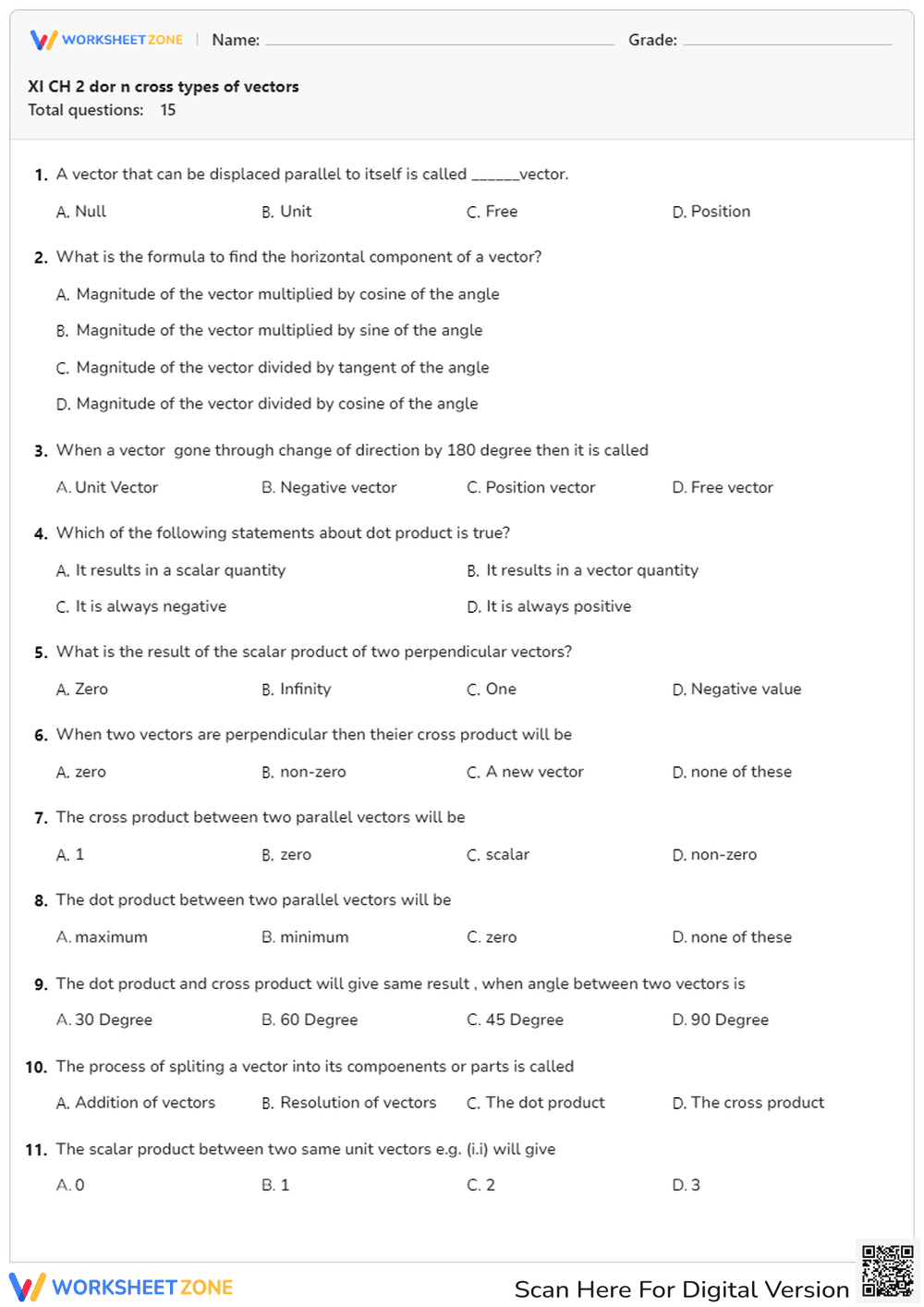 WORKSHEETZONE | Name: ____ Grade: ____

XI CH 2 dor n cross types of vectors
Total questions: 15

1. A vector that can be displaced parallel to itself is called ____vector.

A. Null B. Unit C. Free D. Position

2. What is the formula to find the horizontal component of a vector?

A. Magnitude of the vector multiplied by cosine of the angle

B. Magnitude of the vector multiplied by sine of the angle

C. Magnitude of the vector divided by tangent of the angle

D. Magnitude of the vector divided by cosine of the angle

3. When a vector gone through change of direction by 180 degree then it is called

A. Unit Vector B. Negative vector C. Position vector D. Free vector

4. Which of the following statements about dot product is true?

A. It results in a scalar quantity B. It results in a vector quantity

C. It is always negative D. It is always positive

5. What is the result of the scalar product of two perpendicular vectors?

A. Zero B. Infinity C. One D. Negative value

6. When two vectors are perpendicular then theier cross product will be

A. zero B. non-zero C. A new vector D. none of these

7. The cross product between two parallel vectors will be

A. 1 B. zero C. scalar D. non-zero

8. The dot product between two parallel vectors will be

A. maximum B. minimum C. zero D. none of these

9. The dot product and cross product will give same result , when angle between two vectors is

A. 30 Degree B. 60 Degree C. 45 Degree D. 90 Degree

10. The process of spliting a vector into its compoenents or parts is called

A. Addition of vectors B. Resolution of vectors C. The dot product D. The cross product

11. The scalar product between two same unit vectors e.g. (i.i) will give

A. 0 B. 1 C. 2 D. 3

WORKSHEETZONE Scan Here For Digital Version